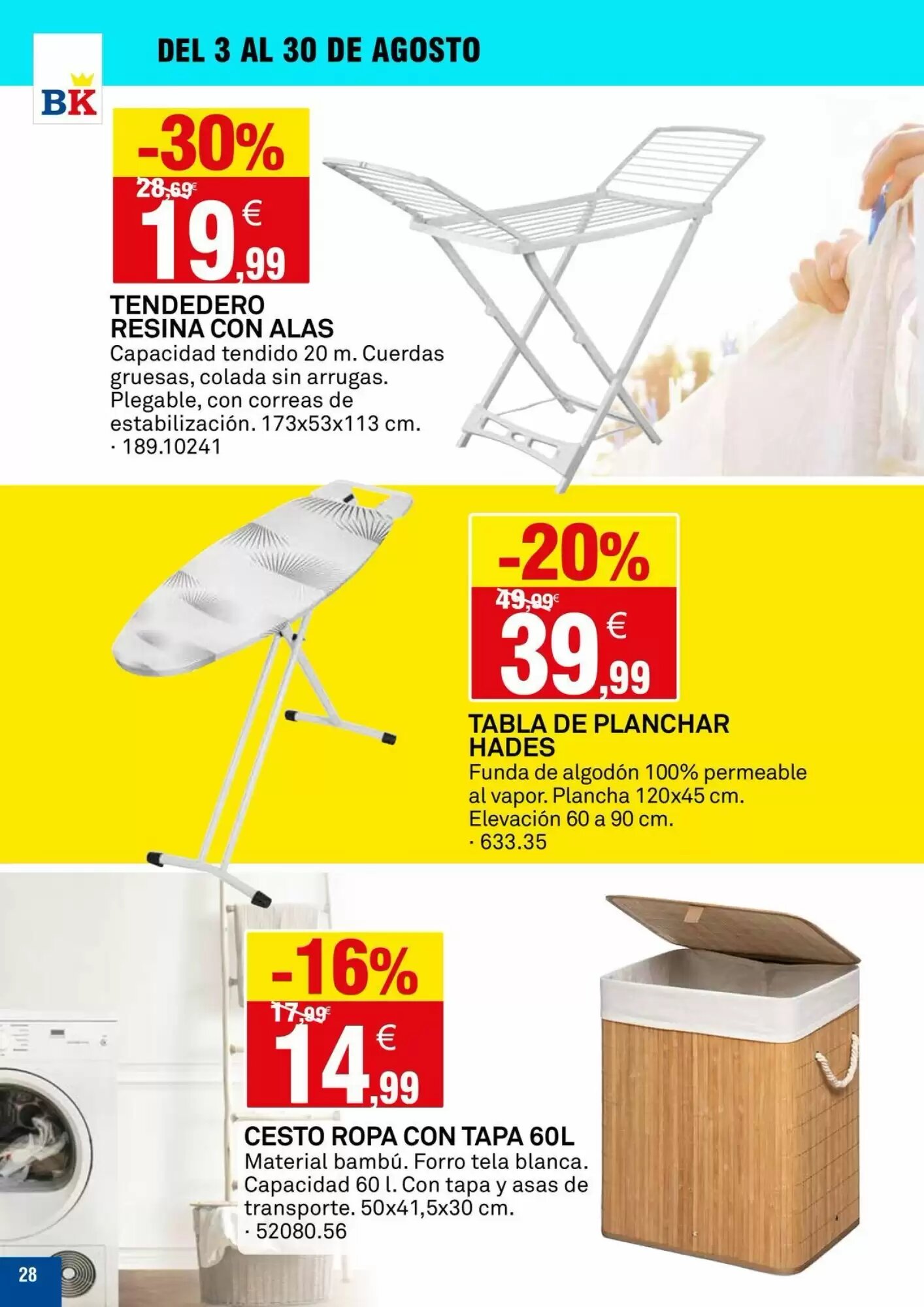 BK

DEL 3 AL 30 DE AGOSTO

-30%
28,69€
19,99 €

TENDEDERO RESINA CON ALAS
Capacidad tendido 20 m. Cuerdas gruesas, colada sin arrugas. Plegable, con correas de estabilización. 173x53x113 cm.
· 189.10241

-20%
49,99€
39,99 €

TABLA DE PLANCHAR HADES
Funda de algodón 100% permeable al vapor. Plancha 120x45 cm. Elevación 60 a 90 cm.
· 633.35

-16%
17,99€
14,99 €

CESTO ROPA CON TAPA 60L
Material bambú. Forro tela blanca. Capacidad 60 l. Con tapa y asas de transporte. 50x41,5x30 cm.
· 52080.56

28